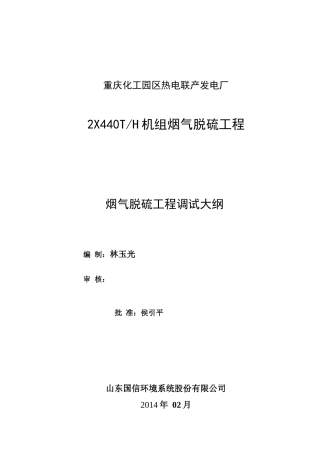 重庆化工园区热电联产发电厂

2X440T/H 机组烟气脱硫工程

烟气脱硫工程调试大纲

编 制：林玉光

审 核：

批 准：侯引平

山东国信环境系统股份有限公司

2014 年 02 月